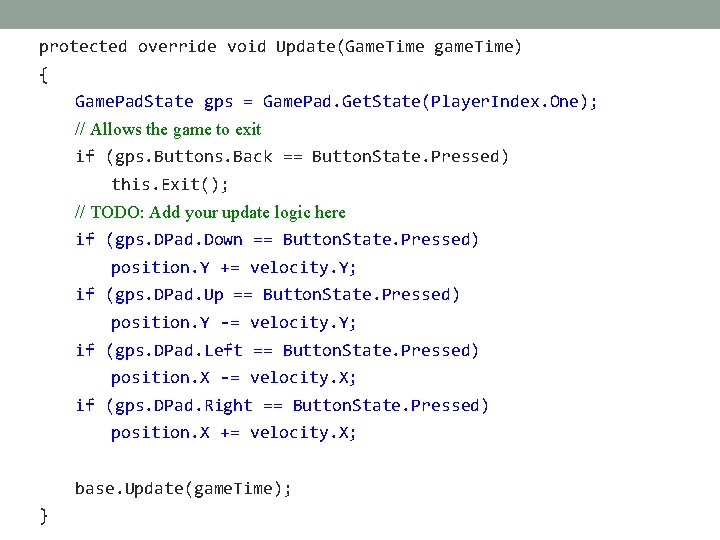 protected override void Update(GameTime gameTime)
{
    GamePadState gps = GamePad.GetState(PlayerIndex.One);
    // Allows the game to exit
    if (gps.Buttons.Back == ButtonState.Pressed)
        this.Exit();
    // TODO: Add your update logic here
    if (gps.DPad.Down == ButtonState.Pressed)
        position.Y += velocity.Y;
    if (gps.DPad.Up == ButtonState.Pressed)
        position.Y -= velocity.Y;
    if (gps.DPad.Left == ButtonState.Pressed)
        position.X -= velocity.X;
    if (gps.DPad.Right == ButtonState.Pressed)
        position.X += velocity.X;

    base.Update(gameTime);
}